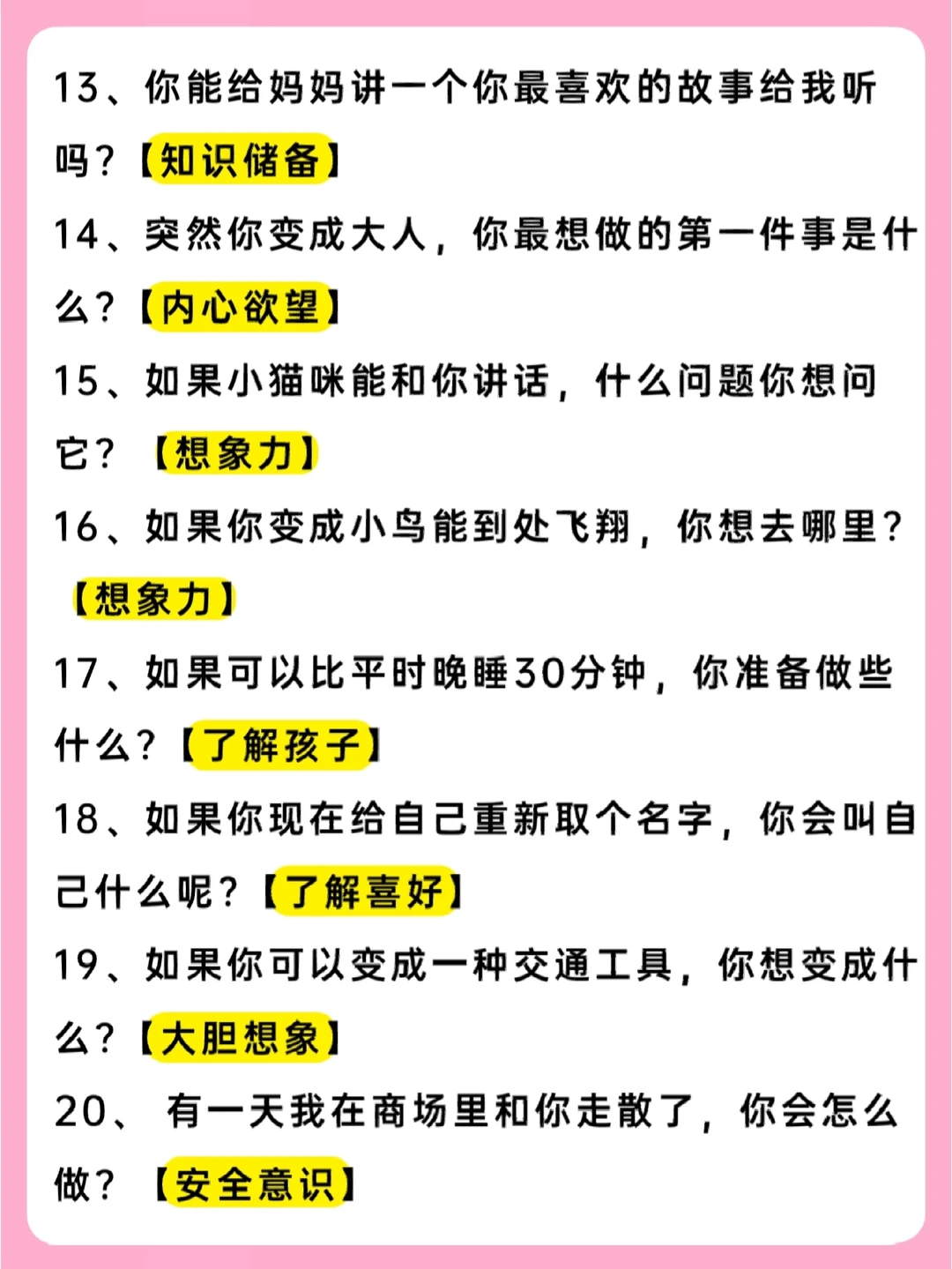 13、你能给妈妈讲一个你最喜欢的故事给我听吗？【知识储备】

14、突然你变成大人，你最想做的第一件事是什么？【内心欲望】

15、如果小猫咪能和你讲话，什么问题你想问它？【想象力】

16、如果你变成小鸟能到处飞翔，你想去哪里？【想象力】

17、如果可以比平时晚睡30分钟，你准备做些什么？【了解孩子】

18、如果你现在给自己重新取个名字，你会叫自己什么呢？【了解喜好】

19、如果你可以变成一种交通工具，你想变成什么？【大胆想象】

20、有一天我在商场里和你走散了，你会怎么做？【安全意识】